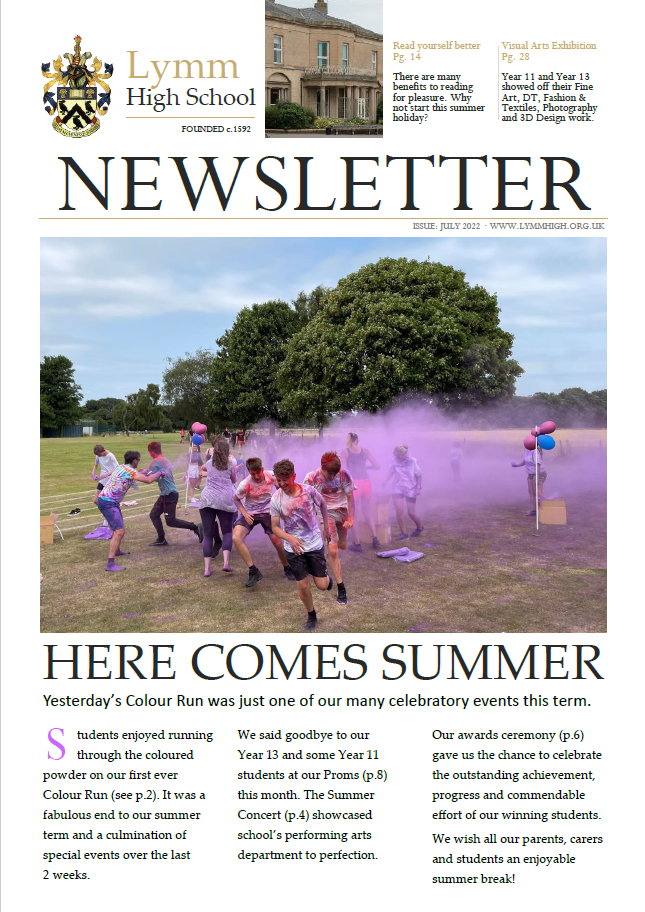 Lymm High School

FOUNDED c.1592

Read yourself better Pg. 14

There are many benefits to reading for pleasure. Why not start this summer holiday?

Visual Arts Exhibition Pg. 28

Year 11 and Year 13 showed off their Fine Art, DT, Fashion & Textiles, Photography and 3D Design work.

NEWSLETTER

ISSUE: JULY 2022 · WWW.LYMMHIGH.ORG.UK

HERE COMES SUMMER

Yesterday's Colour Run was just one of our many celebratory events this term.

Students enjoyed running through the coloured powder on our first ever Colour Run (see p.2). It was a fabulous end to our summer term and a culmination of special events over the last 2 weeks.

We said goodbye to our Year 13 and some Year 11 students at our Proms (p.8) this month. The Summer Concert (p.4) showcased school's performing arts department to perfection.

Our awards ceremony (p.6) gave us the chance to celebrate the outstanding achievement, progress and commendable effort of our winning students.

We wish all our parents, carers and students an enjoyable summer break!